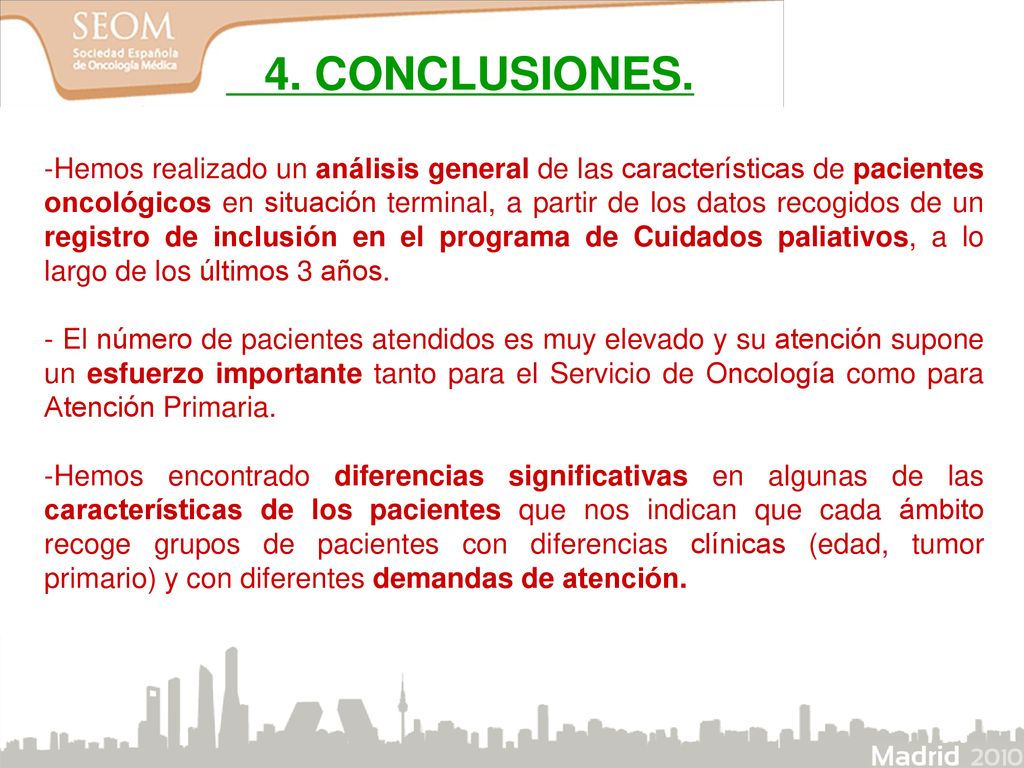 SEOM
Sociedad Española de Oncología Médica

4. CONCLUSIONES.

-Hemos realizado un análisis general de las características de pacientes oncológicos en situación terminal, a partir de los datos recogidos de un registro de inclusión en el programa de Cuidados paliativos, a lo largo de los últimos 3 años.

- El número de pacientes atendidos es muy elevado y su atención supone un esfuerzo importante tanto para el Servicio de Oncología como para Atención Primaria.

-Hemos encontrado diferencias significativas en algunas de las características de los pacientes que nos indican que cada ámbito recoge grupos de pacientes con diferencias clínicas (edad, tumor primario) y con diferentes demandas de atención.

Madrid 2010